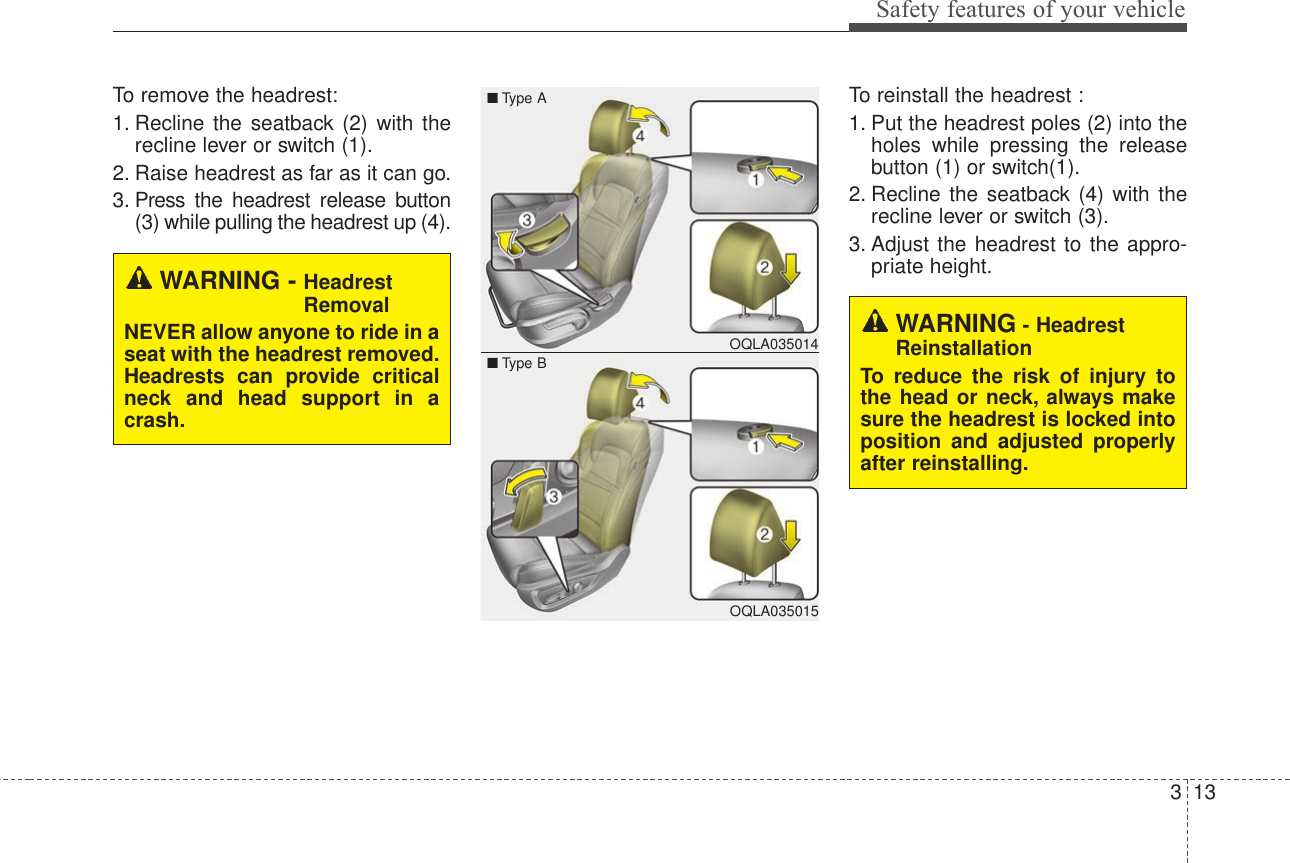 Safety features of your vehicle

To remove the headrest:

1. Recline the seatback (2) with the recline lever or switch (1).

2. Raise headrest as far as it can go.

3. Press the headrest release button (3) while pulling the headrest up (4).

WARNING - Headrest Removal

NEVER allow anyone to ride in a seat with the headrest removed. Headrests can provide critical neck and head support in a crash.

■ Type A

4

1

3

2

OQLA035014

■ Type B

4

1

3

2

OQLA035015

To reinstall the headrest :

1. Put the headrest poles (2) into the holes while pressing the release button (1) or switch(1).

2. Recline the seatback (4) with the recline lever or switch (3).

3. Adjust the headrest to the appropriate height.

WARNING - Headrest Reinstallation

To reduce the risk of injury to the head or neck, always make sure the headrest is locked into position and adjusted properly after reinstalling.

3 13